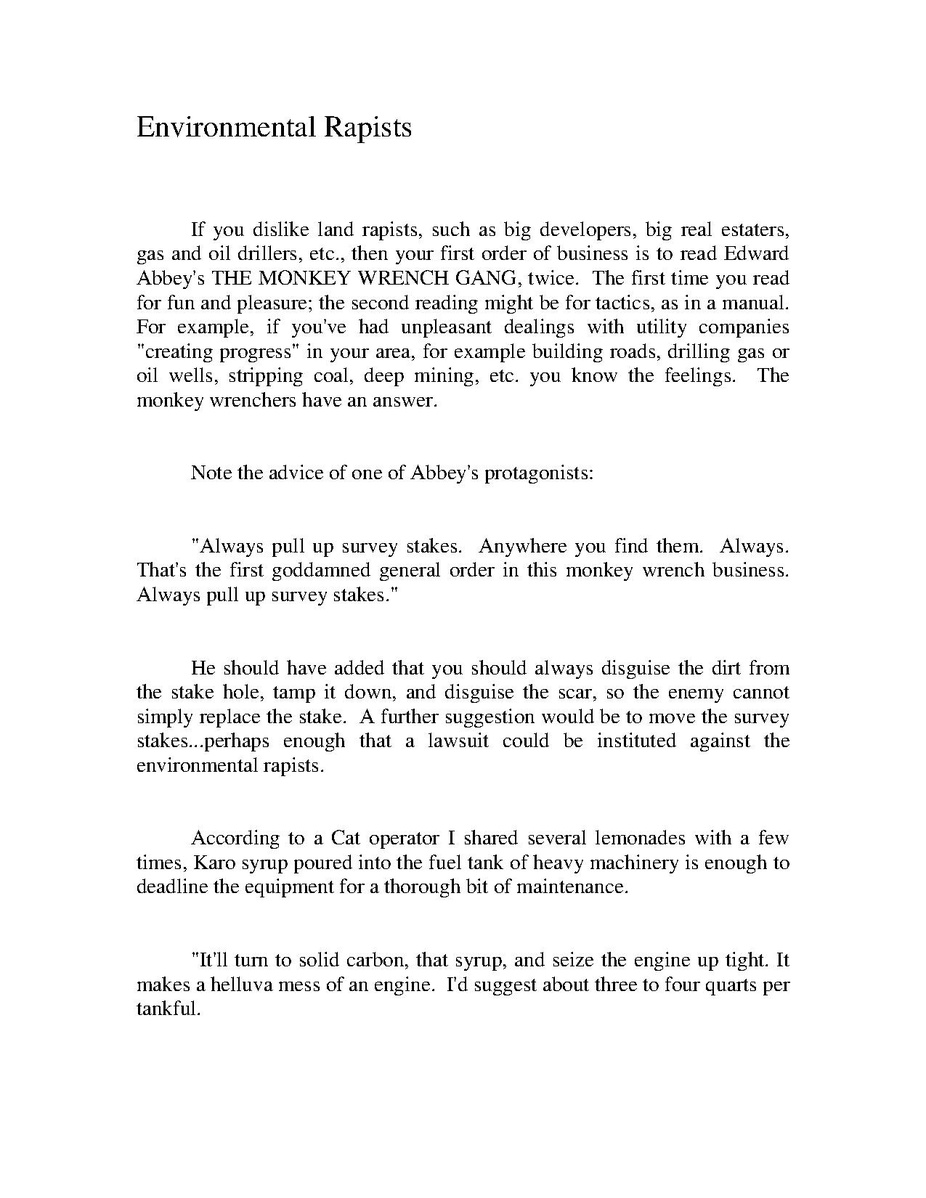 Environmental Rapists

If you dislike land rapists, such as big developers, big real estaters, gas and oil drillers, etc., then your first order of business is to read Edward Abbey's THE MONKEY WRENCH GANG, twice. The first time you read for fun and pleasure; the second reading might be for tactics, as in a manual. For example, if you've had unpleasant dealings with utility companies "creating progress" in your area, for example building roads, drilling gas or oil wells, stripping coal, deep mining, etc. you know the feelings. The monkey wrenchers have an answer.

Note the advice of one of Abbey's protagonists:

"Always pull up survey stakes. Anywhere you find them. Always. That's the first goddamned general order in this monkey wrench business. Always pull up survey stakes."

He should have added that you should always disguise the dirt from the stake hole, tamp it down, and disguise the scar, so the enemy cannot simply replace the stake. A further suggestion would be to move the survey stakes...perhaps enough that a lawsuit could be instituted against the environmental rapists.

According to a Cat operator I shared several lemonades with a few times, Karo syrup poured into the fuel tank of heavy machinery is enough to deadline the equipment for a thorough bit of maintenance.

"It'll turn to solid carbon, that syrup, and seize the engine up tight. It makes a helluva mess of an engine. I'd suggest about three to four quarts per tankful.